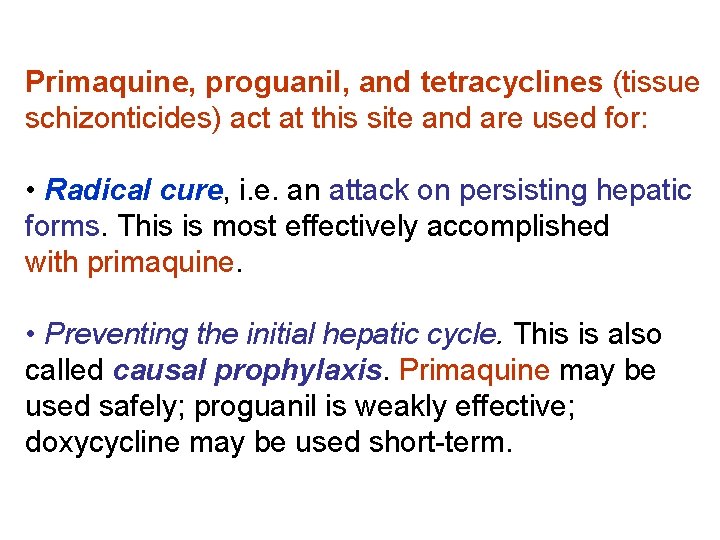 Primaquine, proguanil, and tetracyclines (tissue schizonticides) act at this site and are used for:

• Radical cure, i.e. an attack on persisting hepatic forms. This is most effectively accomplished with primaquine.

• Preventing the initial hepatic cycle. This is also called causal prophylaxis. Primaquine may be used safely; proguanil is weakly effective; doxycycline may be used short-term.